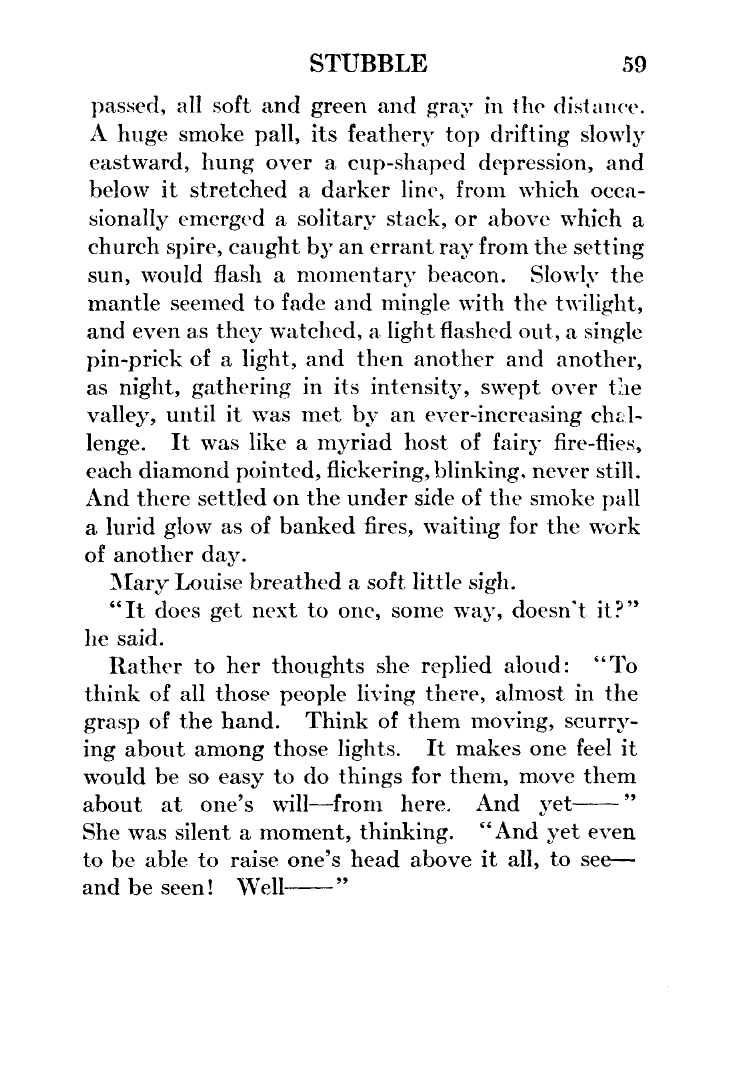 STUBBLE 59

passed, all soft and green and gray in the distance. A huge smoke pall, its feathery top drifting slowly eastward, hung over a cup-shaped depression, and below it stretched a darker line, from which occasionally emerged a solitary stack, or above which a church spire, caught by an errant ray from the setting sun, would flash a momentary beacon. Slowly the mantle seemed to fade and mingle with the twilight, and even as they watched, a light flashed out, a single pin-prick of a light, and then another and another, as night, gathering in its intensity, swept over the valley, until it was met by an ever-increasing challenge. It was like a myriad host of fairy fire-flies, each diamond pointed, flickering, blinking, never still. And there settled on the under side of the smoke pall a lurid glow as of banked fires, waiting for the work of another day.

Mary Louise breathed a soft little sigh.

"It does get next to one, some way, doesn't it?" he said.

Rather to her thoughts she replied aloud: "To think of all those people living there, almost in the grasp of the hand. Think of them moving, scurrying about among those lights. It makes one feel it would be so easy to do things for them, move them about at one's will—from here. And yet——" She was silent a moment, thinking. "And yet even to be able to raise one's head above it all, to see—and be seen! Well——"